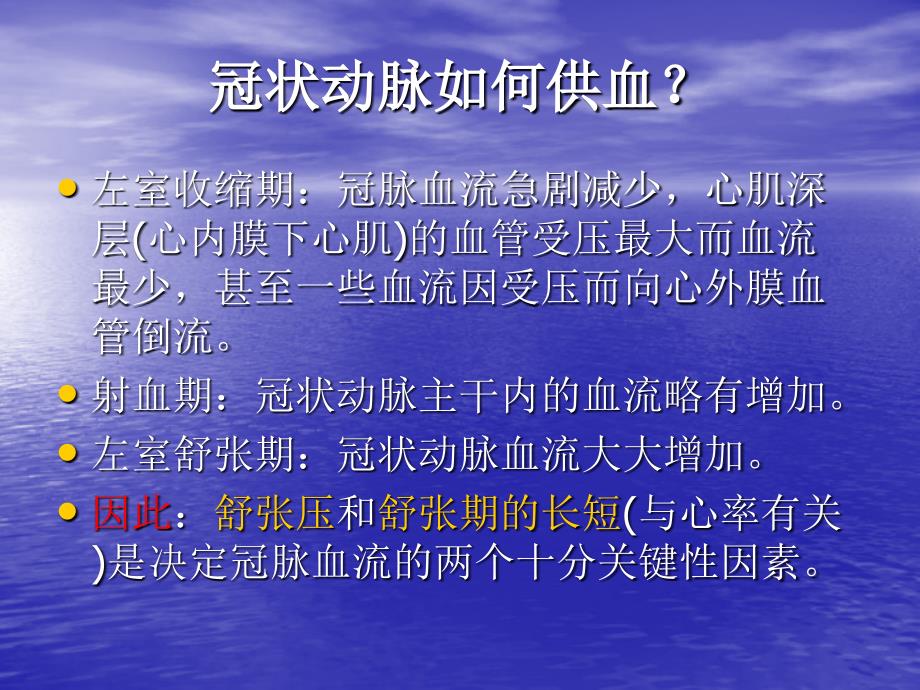 冠状动脉如何供血？

• 左室收缩期：冠脉血流急剧减少，心肌深层(心内膜下心肌)的血管受压最大而血流最少，甚至一些血流因受压而向心外膜血管倒流。
• 射血期：冠状动脉主干内的血流略有增加。
• 左室舒张期：冠状动脉血流大大增加。
• 因此：舒张压和舒张期的长短(与心率有关)是决定冠脉血流的两个十分关键性因素。